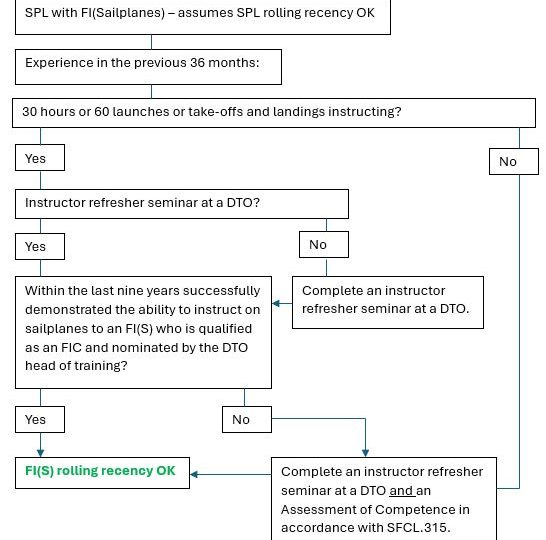 SPL with FI(Sailplanes) – assumes SPL rolling recency OK

Experience in the previous 36 months:

30 hours or 60 launches or take-offs and landings instructing?

Yes

No

Instructor refresher seminar at a DTO?

Yes

No

Within the last nine years successfully demonstrated the ability to instruct on sailplanes to an FI(S) who is qualified as an FIC and nominated by the DTO head of training?

Complete an instructor refresher seminar at a DTO.

Yes

No

FI(S) rolling recency OK

Complete an instructor refresher seminar at a DTO and an Assessment of Competence in accordance with SFCL.315.